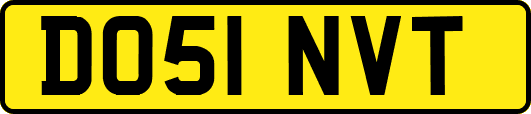 DO51 NVT